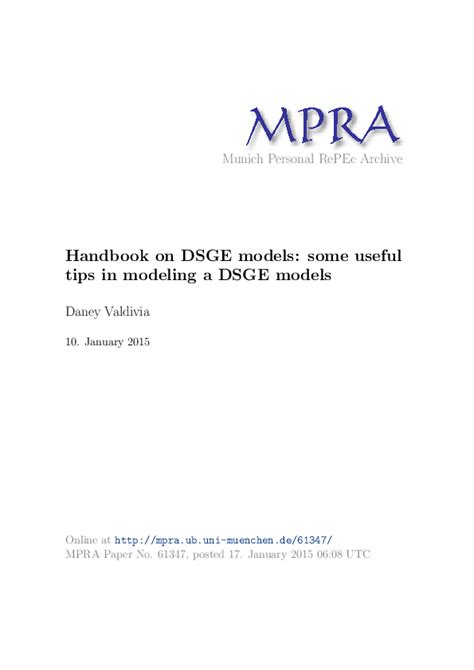 MPRA
Munich Personal RePEc Archive

Handbook on DSGE models: some useful tips in modeling a DSGE models

Daney Valdivia

10. January 2015

Online at http://mpra.ub.uni-muenchen.de/61347/
MPRA Paper No. 61347, posted 17. January 2015 06:08 UTC